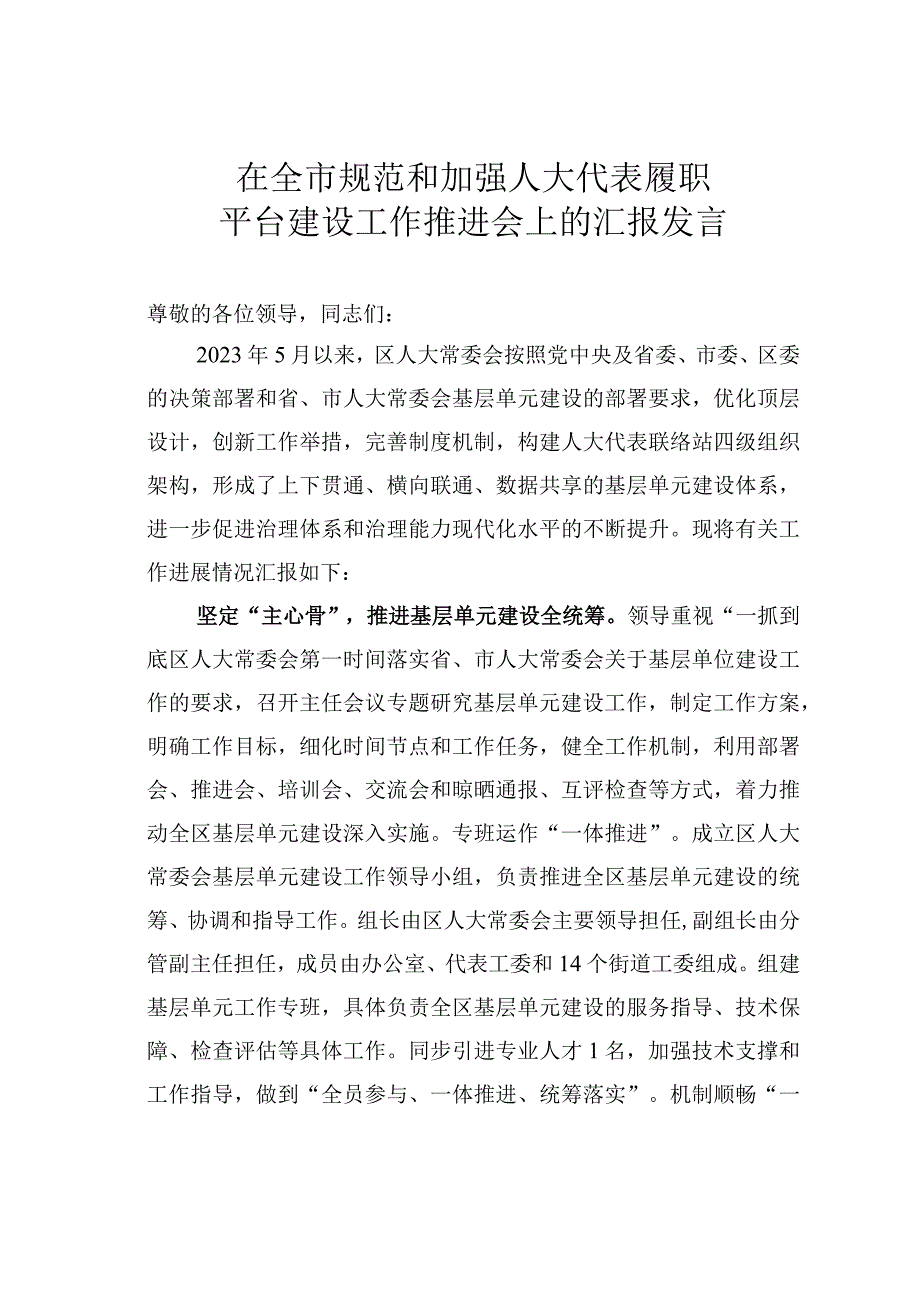 在全市规范和加强人大代表履职平台建设工作推进会上的汇报发言

尊敬的各位领导，同志们：

2023年5月以来，区人大常委会按照党中央及省委、市委、区委的决策部署和省、市人大常委会基层单元建设的部署要求，优化顶层设计，创新工作举措，完善制度机制，构建人大代表联络站四级组织架构，形成了上下贯通、横向联通、数据共享的基层单元建设体系，进一步促进治理体系和治理能力现代化水平的不断提升。现将有关工作进展情况汇报如下：

坚定“主心骨”，推进基层单元建设全统筹。领导重视“一抓到底区人大常委会第一时间落实省、市人大常委会关于基层单位建设工作的要求，召开主任会议专题研究基层单元建设工作，制定工作方案，明确工作目标，细化时间节点和工作任务，健全工作机制，利用部署会、推进会、培训会、交流会和晾晒通报、互评检查等方式，着力推动全区基层单元建设深入实施。专班运作“一体推进”。成立区人大常委会基层单元建设工作领导小组，负责推进全区基层单元建设的统筹、协调和指导工作。组长由区人大常委会主要领导担任,副组长由分管副主任担任，成员由办公室、代表工委和14个街道工委组成。组建基层单元工作专班，具体负责全区基层单元建设的服务指导、技术保障、检查评估等具体工作。同步引进专业人才1名，加强技术支撑和工作指导，做到“全员参与、一体推进、统筹落实”。机制顺畅“一